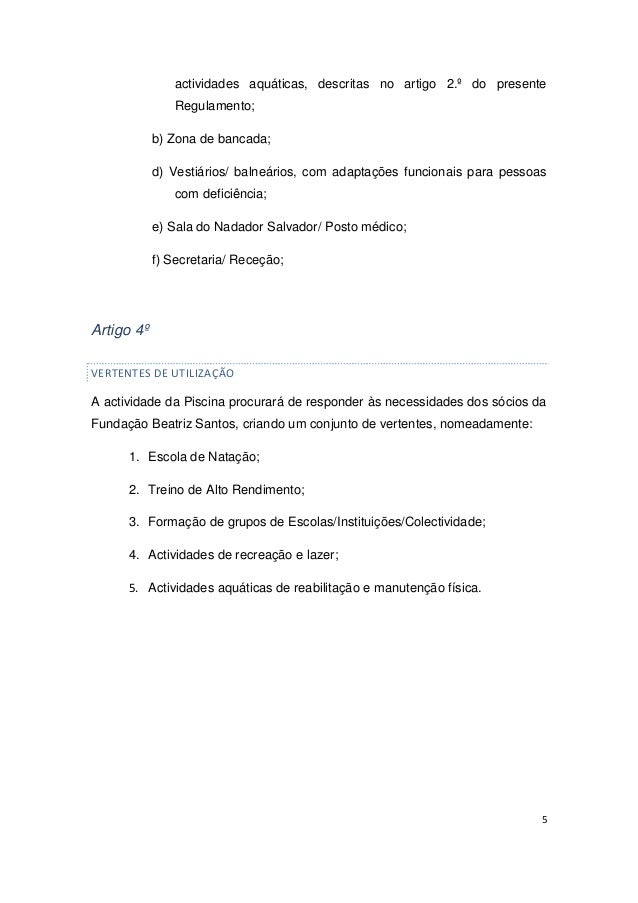 actividades aquáticas, descritas no artigo 2.º do presente Regulamento;

b) Zona de bancada;

d) Vestiários/ balneários, com adaptações funcionais para pessoas com deficiência;

e) Sala do Nadador Salvador/ Posto médico;

f) Secretaria/ Receção;

Artigo 4º

VERTENTES DE UTILIZAÇÃO

A actividade da Piscina procurará de responder às necessidades dos sócios da Fundação Beatriz Santos, criando um conjunto de vertentes, nomeadamente:

1. Escola de Natação;

2. Treino de Alto Rendimento;

3. Formação de grupos de Escolas/Instituições/Colectividade;

4. Actividades de recreação e lazer;

5. Actividades aquáticas de reabilitação e manutenção física.

5